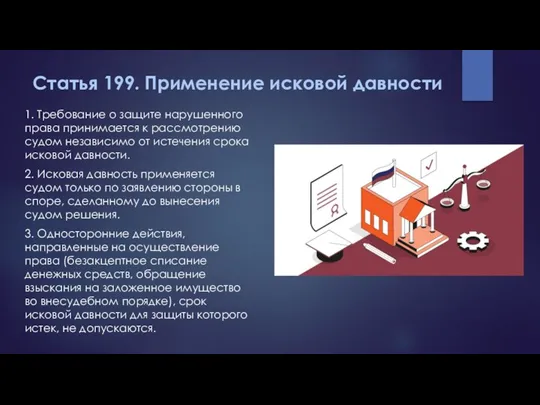 Статья 199. Применение исковой давности

1. Требование о защите нарушенного права принимается к рассмотрению судом независимо от истечения срока исковой давности.

2. Исковая давность применяется судом только по заявлению стороны в споре, сделанному до вынесения судом решения.

3. Односторонние действия, направленные на осуществление права (безакцептное списание денежных средств, обращение взыскания на заложенное имущество во внесудебном порядке), срок исковой давности для защиты которого истек, не допускаются.